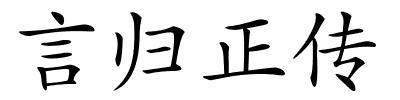 言归正传